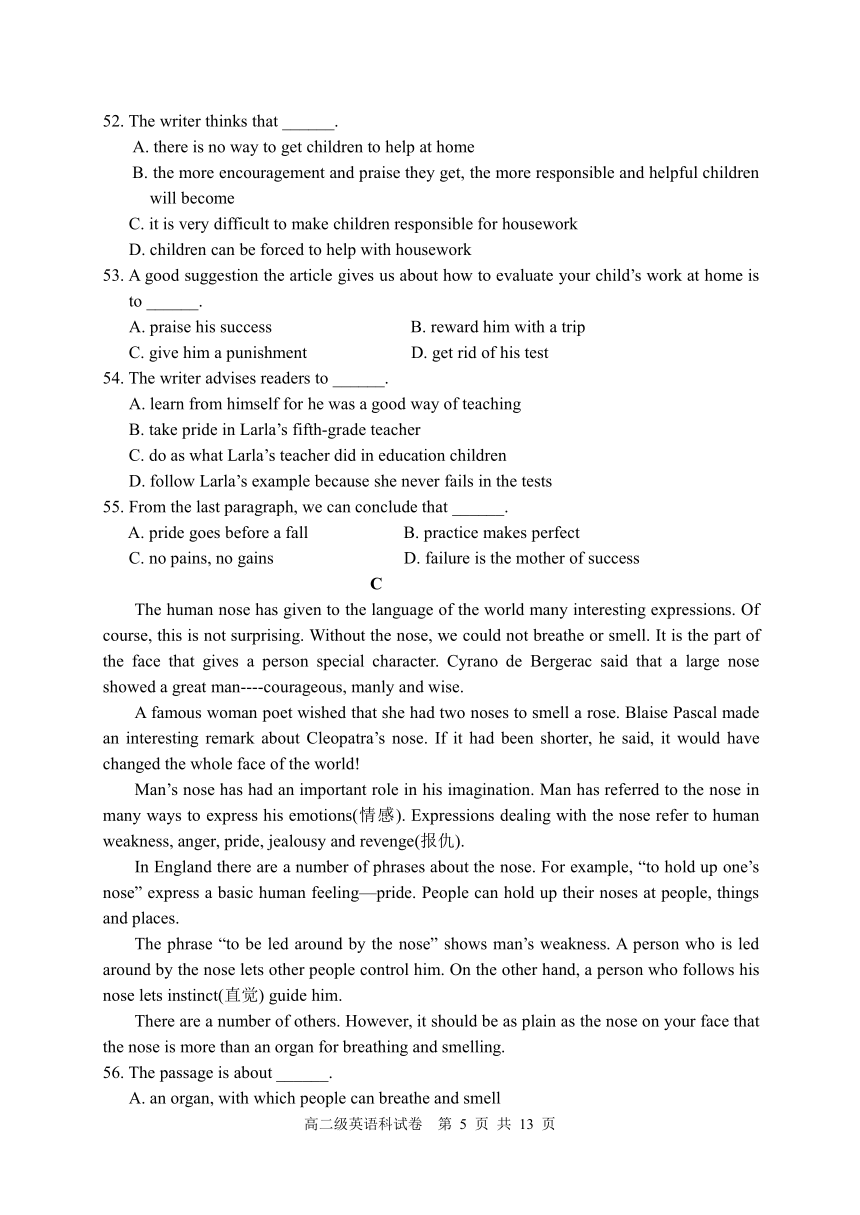 52. The writer thinks that ______.
A. there is no way to get children to help at home
B. the more encouragement and praise they get, the more responsible and helpful children will become
C. it is very difficult to make children responsible for housework
D. children can be forced to help with housework
53. A good suggestion the article gives us about how to evaluate your child’s work at home is to ______.
A. praise his success
B. reward him with a trip
C. give him a punishment
D. get rid of his test
54. The writer advises readers to ______.
A. learn from himself for he was a good way of teaching
B. take pride in Larla’s fifth-grade teacher
C. do as what Larla’s teacher did in education children
D. follow Larla’s example because she never fails in the tests
55. From the last paragraph, we can conclude that ______.
A. pride goes before a fall
B. practice makes perfect
C. no pains, no gains
D. failure is the mother of success

C

The human nose has given to the language of the world many interesting expressions. Of course, this is not surprising. Without the nose, we could not breathe or smell. It is the part of the face that gives a person special character. Cyrano de Bergerac said that a large nose showed a great man----courageous, manly and wise.

A famous woman poet wished that she had two noses to smell a rose. Blaise Pascal made an interesting remark about Cleopatra’s nose. If it had been shorter, he said, it would have changed the whole face of the world!

Man’s nose has had an important role in his imagination. Man has referred to the nose in many ways to express his emotions(情感). Expressions dealing with the nose refer to human weakness, anger, pride, jealousy and revenge(报仇).

In England there are a number of phrases about the nose. For example, “to hold up one’s nose” express a basic human feeling—pride. People can hold up their noses at people, things and places.

The phrase “to be led around by the nose” shows man’s weakness. A person who is led around by the nose lets other people control him. On the other hand, a person who follows his nose lets instinct(直觉) guide him.

There are a number of others. However, it should be as plain as the nose on your face that the nose is more than an organ for breathing and smelling.
56. The passage is about ______.
A. an organ, with which people can breathe and smell

高二级英语科试卷 第 5 页 共 13 页